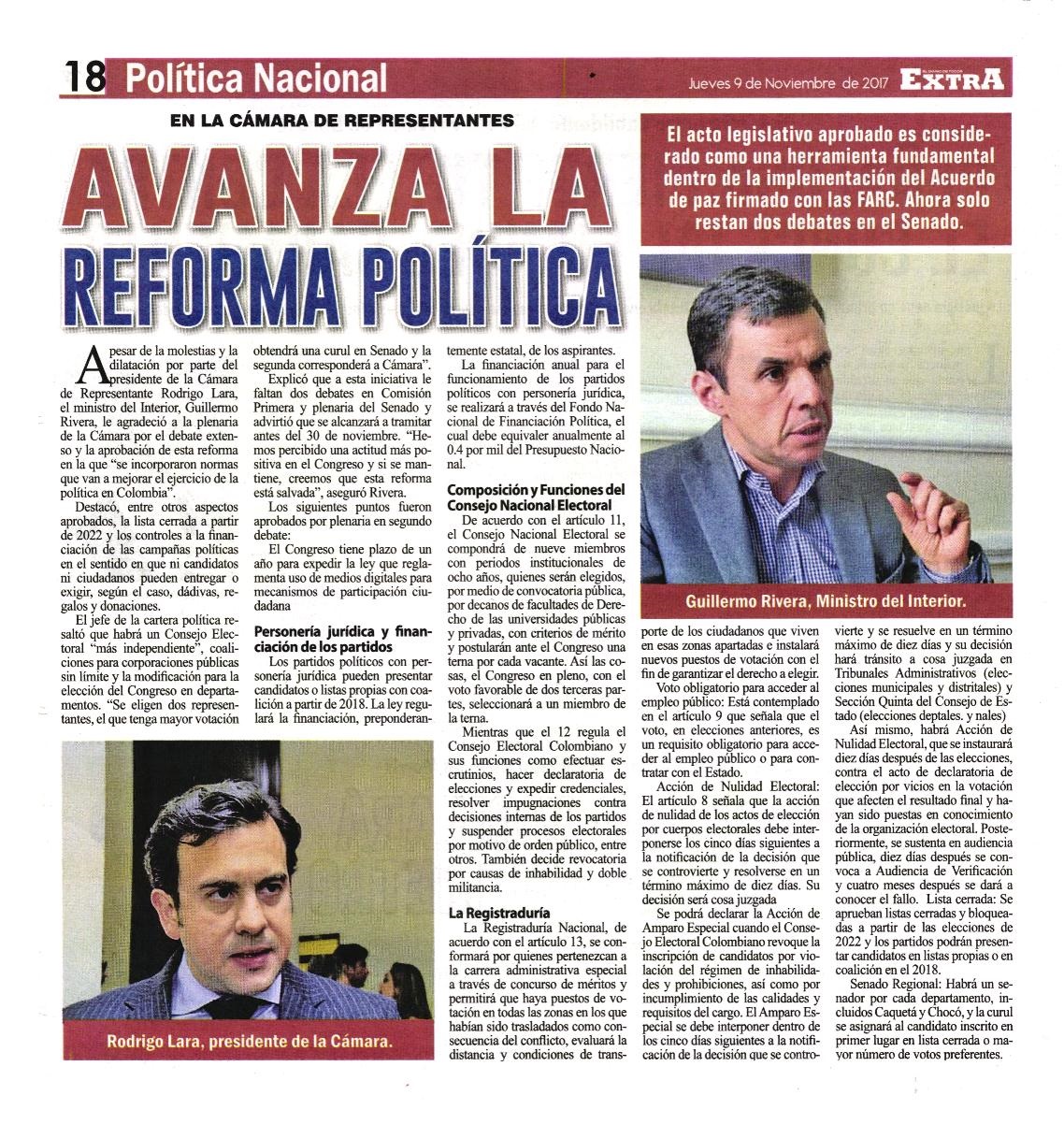 18 Política Nacional

Jueves 9 de Noviembre de 2017 EXTRA

EN LA CÁMARA DE REPRESENTANTES

AVANZA LA REFORMA POLÍTICA

El acto legislativo aprobado es considerado como una herramienta fundamental dentro de la implementación del Acuerdo de paz firmado con las FARC. Ahora solo restan dos debates en el Senado.

A pesar de la molestias y la dilatación por parte del presidente de la Cámara de Representante Rodrigo Lara, el ministro del Interior, Guillermo Rivera, le agradeció a la plenaria de la Cámara por el debate extenso y la aprobación de esta reforma en la que "se incorporaron normas que van a mejorar el ejercicio de la política en Colombia".

Destacó, entre otros aspectos aprobados, la lista cerrada a partir de 2022 y los controles a la financiación de las campañas políticas en el sentido en que ni candidatos ni ciudadanos pueden entregar o exigir, según el caso, dádivas, regalos y donaciones.

El jefe de la cartera política resaltó que habrá un Consejo Electoral "más independiente", coaliciones para corporaciones públicas sin límite y la modificación para la elección del Congreso en departamentos. "Se eligen dos representantes, el que tenga mayor votación obtendrá una curul en Senado y la segunda corresponderá a Cámara".

Explicó que a esta iniciativa le faltan dos debates en Comisión Primera y plenaria del Senado y advirtió que se alcanzará a tramitar antes del 30 de noviembre. "Hemos percibido una actitud más positiva en el Congreso y si se mantiene, creemos que esta reforma está salvada", aseguró Rivera.

Los siguientes puntos fueron aprobados por plenaria en segundo debate:

El Congreso tiene plazo de un año para expedir la ley que reglamenta uso de medios digitales para mecanismos de participación ciudadana

Personería jurídica y financiación de los partidos

Los partidos políticos con personería jurídica pueden presentar candidatos o listas propias con coalición a partir de 2018. La ley regulará la financiación, preponderantemente estatal, de los aspirantes.

La financiación anual para el funcionamiento de los partidos políticos con personería jurídica, se realizará a través del Fondo Nacional de Financiación Política, el cual debe equivaler anualmente al 0.4 por mil del Presupuesto Nacional.

Composición y Funciones del Consejo Nacional Electoral

De acuerdo con el artículo 11, el Consejo Nacional Electoral se compondrá de nueve miembros con periodos institucionales de ocho años, quienes serán elegidos, por medio de convocatoria pública, por decanos de facultades de Derecho de las universidades públicas y privadas, con criterios de mérito y postularán ante el Congreso una terna por cada vacante. Así las cosas, el Congreso en pleno, con el voto favorable de dos terceras partes, seleccionará a un miembro de la terna.

Mientras que el 12 regula el Consejo Electoral Colombiano y sus funciones como efectuar escrutinios, hacer declaratoria de elecciones y expedir credenciales, resolver impugnaciones contra decisiones internas de los partidos y suspender procesos electorales por motivo de orden público, entre otros. También decide revocatoria por causas de inhabilidad y doble militancia.

La Registraduría

La Registraduría Nacional, de acuerdo con el artículo 13, se conformará por quienes pertenezcan a la carrera administrativa especial a través de concurso de méritos y permitirá que haya puestos de votación en todas las zonas en los que habían sido trasladados como consecuencia del conflicto, evaluará la distancia y condiciones de transporte de los ciudadanos que viven en esas zonas apartadas e instalará nuevos puestos de votación con el fin de garantizar el derecho a elegir.

Voto obligatorio para acceder al empleo público: Está contemplado en el artículo 9 que señala que el voto, en elecciones anteriores, es un requisito obligatorio para acceder al empleo público o para contratar con el Estado.

Acción de Nulidad Electoral: El artículo 8 señala que la acción de nulidad de los actos de elección por cuerpos electorales debe interponerse los cinco días siguientes a la notificación de la decisión que se controvierte y resolverse en un término máximo de diez días. Su decisión será cosa juzgada

Se podrá declarar la Acción de Amparo Especial cuando el Consejo Electoral Colombiano revoque la inscripción de candidatos por violación del régimen de inhabilidades y prohibiciones, así como por incumplimiento de las calidades y requisitos del cargo. El Amparo Especial se debe interponer dentro de los cinco días siguientes a la notificación de la decisión que se controvierte y se resuelve en un término máximo de diez días y su decisión hará tránsito a cosa juzgada en Tribunales Administrativos (elecciones municipales y distritales) y Sección Quinta del Consejo de Estado (elecciones deptales. y nales)

Así mismo, habrá Acción de Nulidad Electoral, que se instaurará diez días después de las elecciones, contra el acto de declaratoria de elección por vicios en la votación que afecten el resultado final y hayan sido puestas en conocimiento de la organización electoral. Posteriormente, se sustenta en audiencia pública, diez días después se convoca a Audiencia de Verificación y cuatro meses después se dará a conocer el fallo. Lista cerrada: Se aprueban listas cerradas y bloqueadas a partir de las elecciones de 2022 y los partidos podrán presentar candidatos en listas propias o en coalición en el 2018.

Senado Regional: Habrá un senador por cada departamento, incluidos Caquetá y Chocó, y la curul se asignará al candidato inscrito en primer lugar en lista cerrada o mayor número de votos preferentes.

Guillermo Rivera, Ministro del Interior.

Rodrigo Lara, presidente de la Cámara.